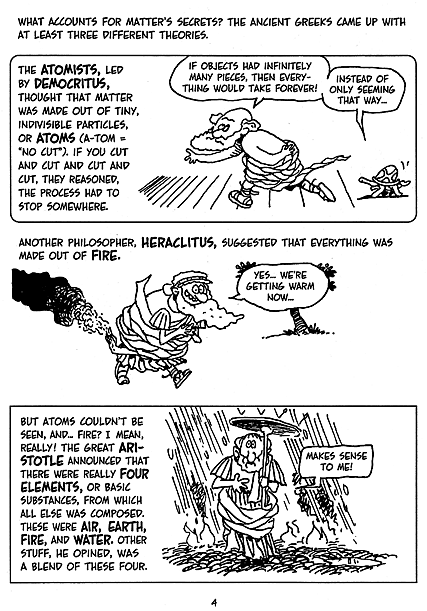 WHAT ACCOUNTS FOR MATTER'S SECRETS? THE ANCIENT GREEKS CAME UP WITH AT LEAST THREE DIFFERENT THEORIES.

THE ATOMISTS, LED BY DEMOCRITUS, THOUGHT THAT MATTER WAS MADE OUT OF TINY, INDIVISIBLE PARTICLES, OR ATOMS (A-TOM = "NO CUT"). IF YOU CUT AND CUT AND CUT AND CUT, THEY REASONED, THE PROCESS HAD TO STOP SOMEWHERE.

IF OBJECTS HAD INFINITELY MANY PIECES, THEN EVERYTHING WOULD TAKE FOREVER!

INSTEAD OF ONLY SEEMING THAT WAY...

ANOTHER PHILOSOPHER, HERACLITUS, SUGGESTED THAT EVERYTHING WAS MADE OUT OF FIRE.

YES... WE'RE GETTING WARM NOW...

BUT ATOMS COULDN'T BE SEEN, AND... FIRE? I MEAN, REALLY! THE GREAT ARISTOTLE ANNOUNCED THAT THERE WERE REALLY FOUR ELEMENTS, OR BASIC SUBSTANCES, FROM WHICH ALL ELSE WAS COMPOSED. THESE WERE AIR, EARTH, FIRE, AND WATER. OTHER STUFF, HE OPINED, WAS A BLEND OF THESE FOUR.

MAKES SENSE TO ME!

4